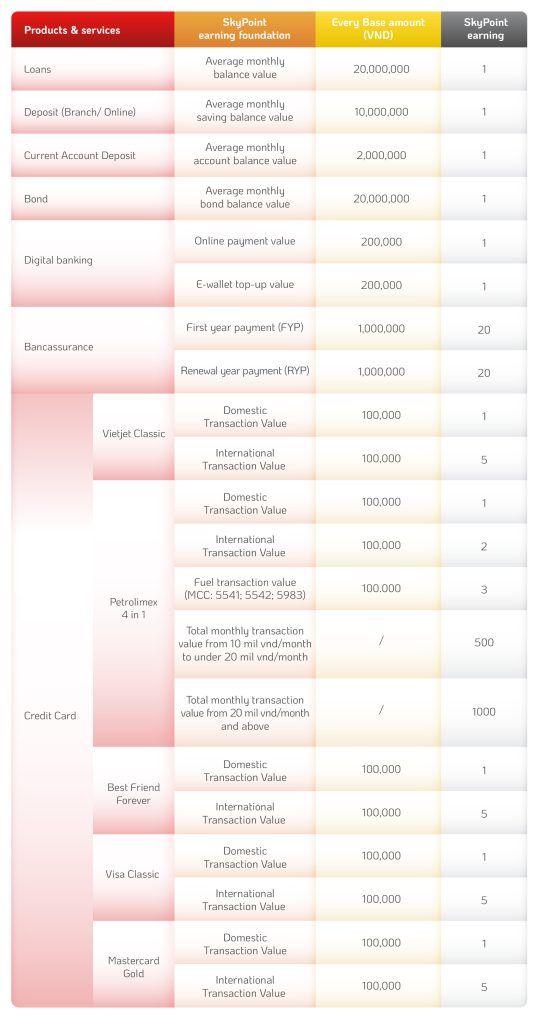 | Products & services | | SkyPoint earning foundation | Every Base amount (VND) | SkyPoint earning |
|---|---|---|---|---|
| Loans | | Average monthly balance value | 20,000,000 | 1 |
| Deposit (Branch/ Online) | | Average monthly saving balance value | 10,000,000 | 1 |
| Current Account Deposit | | Average monthly account balance value | 2,000,000 | 1 |
| Bond | | Average monthly bond balance value | 20,000,000 | 1 |
| Digital banking | | Online payment value | 200,000 | 1 |
| | | E-wallet top-up value | 200,000 | 1 |
| Bancassurance | | First year payment (FYP) | 1,000,000 | 20 |
| | | Renewal year payment (RYP) | 1,000,000 | 20 |
| Credit Card | Vietjet Classic | Domestic Transaction Value | 100,000 | 1 |
| | | International Transaction Value | 100,000 | 5 |
| | Petrolimex 4 in 1 | Domestic Transaction Value | 100,000 | 1 |
| | | International Transaction Value | 100,000 | 2 |
| | | Fuel transaction value (MCC: 5541; 5542; 5983) | 100,000 | 3 |
| | | Total monthly transaction value from 10 mil vnd/month to under 20 mil vnd/month | / | 500 |
| | | Total monthly transaction value from 20 mil vnd/month and above | / | 1000 |
| | Best Friend Forever | Domestic Transaction Value | 100,000 | 1 |
| | | International Transaction Value | 100,000 | 5 |
| | Visa Classic | Domestic Transaction Value | 100,000 | 1 |
| | | International Transaction Value | 100,000 | 5 |
| | Mastercard Gold | Domestic Transaction Value | 100,000 | 1 |
| | | International Transaction Value | 100,000 | 5 |